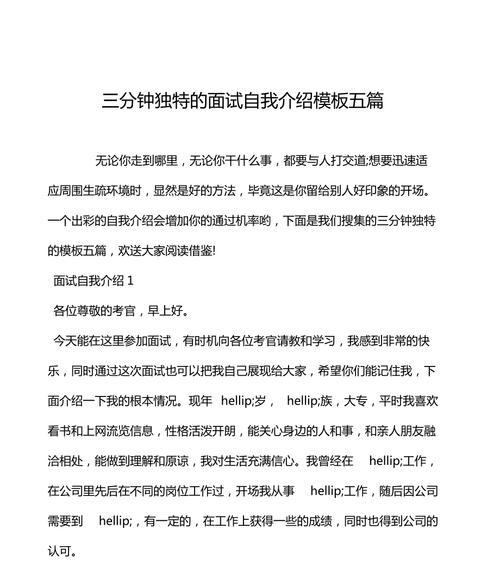 三分钟独特的面试自我介绍模板五篇

无论你走到哪里，无论你干什么事，都要与人打交道;想要迅速适应周围生疏环境时，显然是好的方法，毕竟这是你留给别人好印象的开场。一个出彩的自我介绍会增加你的通过机率哟，下面是我们搜集的三分钟独特的模板五篇，欢送大家阅读借鉴!

面试自我介绍 1

各位尊敬的考官，早上好。

今天能在这里参加面试，有时机向各位考官请教和学习，我感到非常的快乐，同时通过这次面试也可以把我自己展现给大家，希望你们能记住我，下面介绍一下我的根本情况。现年 hellip;岁， hellip;族，大专，平时我喜欢看书和上网流览信息，性格活泼开朗，能关心身边的人和事，和亲人朋友融洽相处，能做到理解和原谅，我对生活充满信心。我曾经在 hellip;工作，在公司里先后在不同的岗位工作过，开场我从事 hellip;工作，随后因公司需要到 hellip;，有一定的，在工作上获得一些的成绩，同时也得到公司的认可。